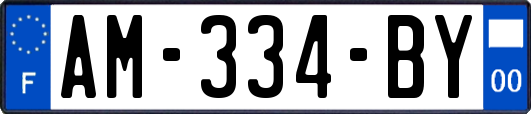 F
AM-334-BY
00